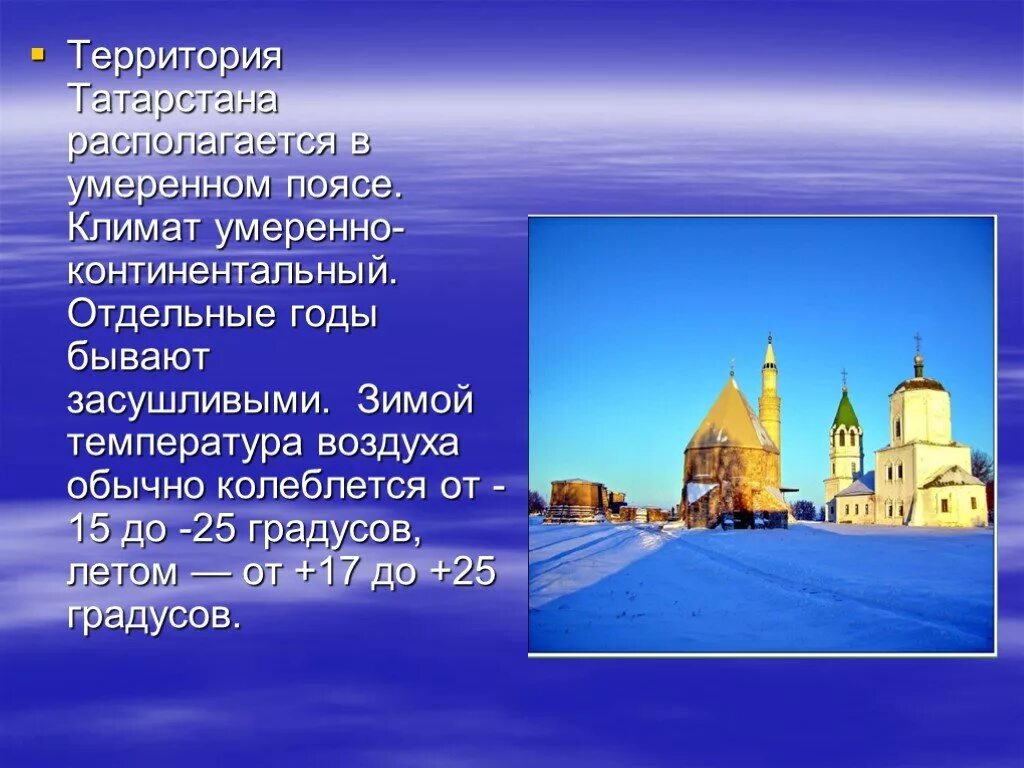 Территория Татарстана располагается в умеренном поясе. Климат умеренно-континентальный. Отдельные годы бывают засушливыми. Зимой температура воздуха обычно колеблется от -15 до -25 градусов, летом — от +17 до +25 градусов.